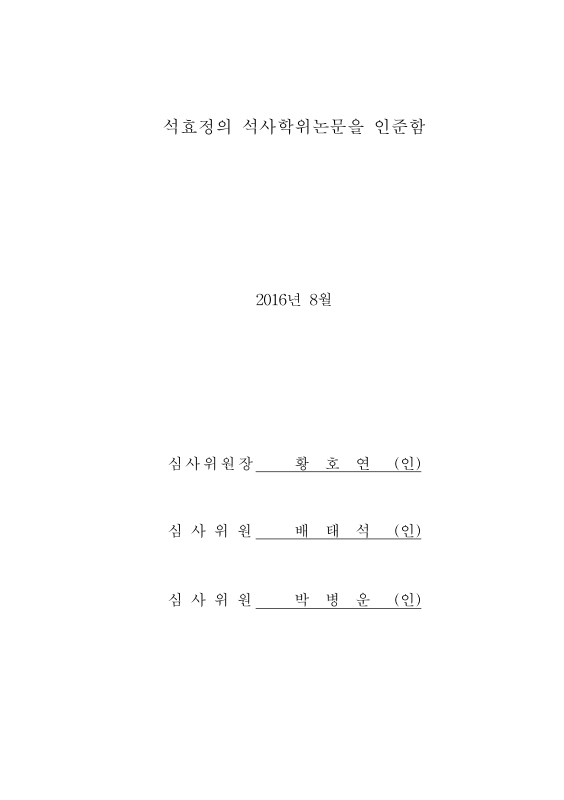 석효정의 석사학위논문을 인준함

2016년 8월

심사위원장 황 호 연 (인)

심 사 위 원 배 태 석 (인)

심 사 위 원 박 병 운 (인)